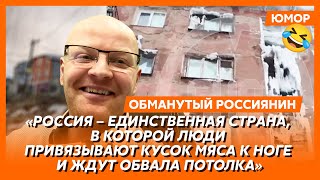 ЮМОР

ОБМАНУТЫЙ РОССИЯНИН

«РОССИЯ – ЕДИНСТВЕННАЯ СТРАНА, В КОТОРОЙ ЛЮДИ ПРИВЯЗЫВАЮТ КУСОК МЯСА К НОГЕ И ЖДУТ ОБВАЛА ПОТОЛКА»